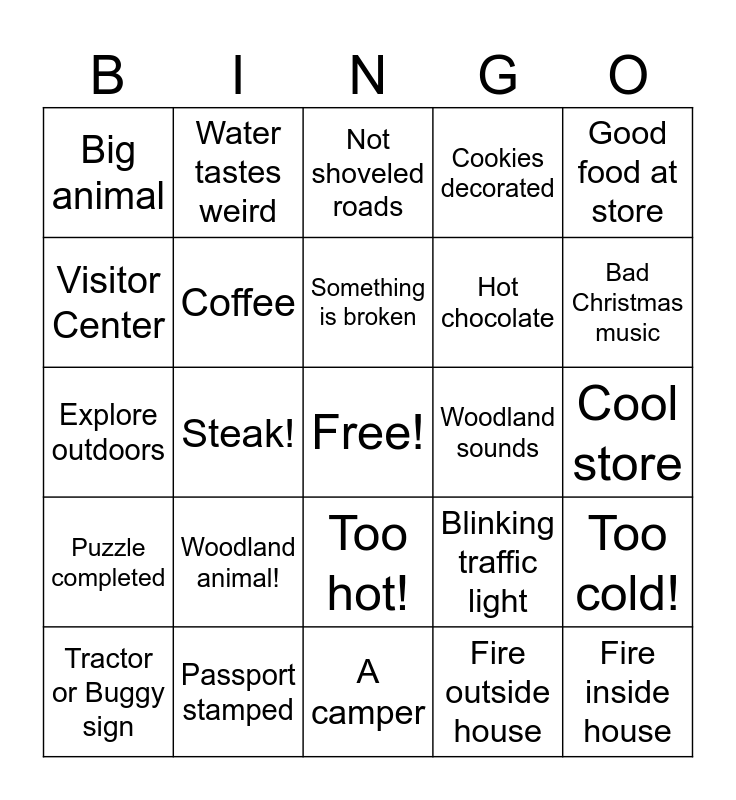 | B | I | N | G | O |
|---|---|---|---|---|
| Big animal | Water tastes weird | Not shoveled roads | Cookies decorated | Good food at store |
| Visitor Center | Coffee | Something is broken | Hot chocolate | Bad Christmas music |
| Explore outdoors | Steak! | Free! | Woodland sounds | Cool store |
| Puzzle completed | Woodland animal! | Too hot! | Blinking traffic light | Too cold! |
| Tractor or Buggy sign | Passport stamped | A camper | Fire outside house | Fire inside house |